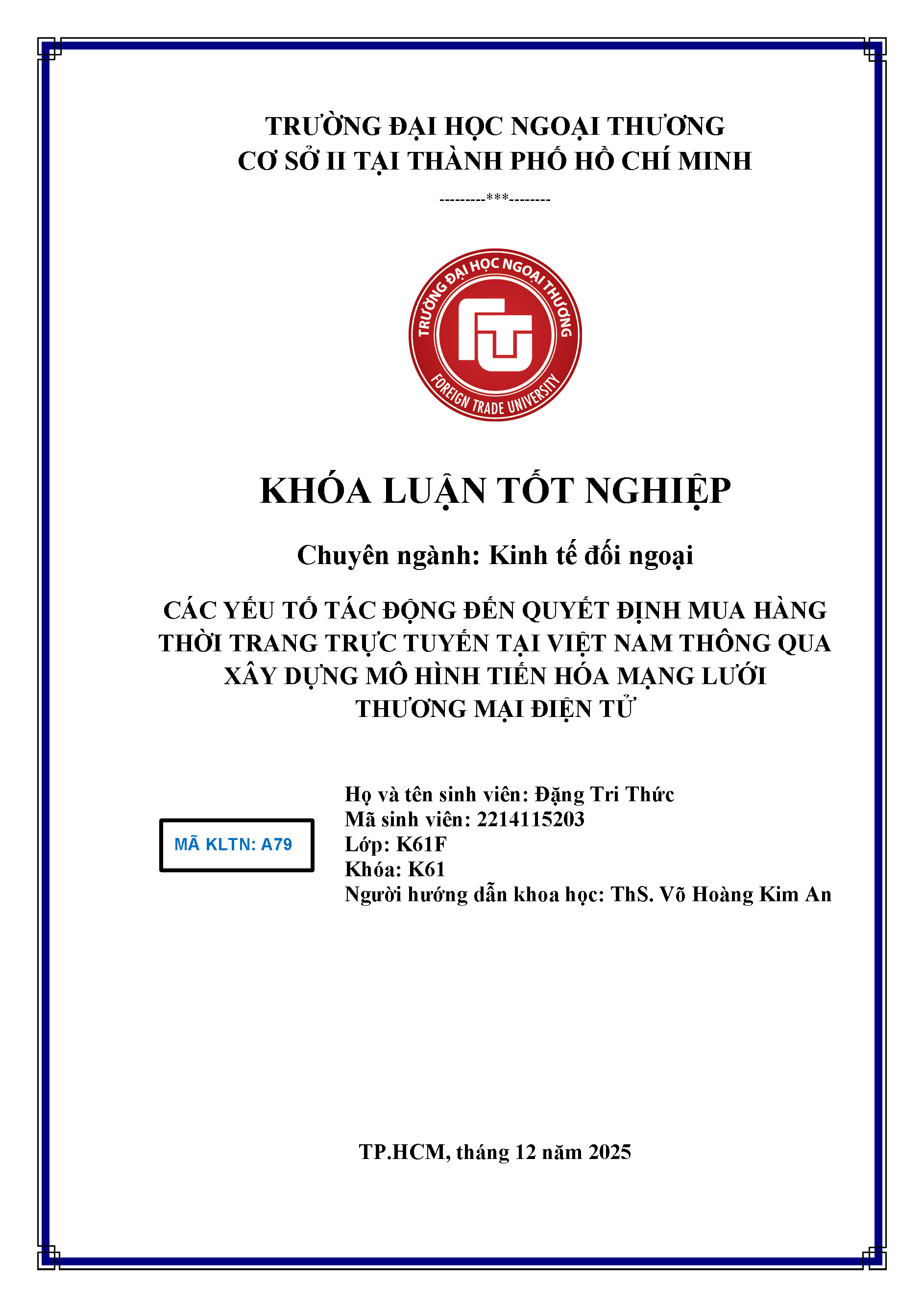 TRƯỜNG ĐẠI HỌC NGOẠI THƯƠNG
CƠ SỞ II TẠI THÀNH PHỐ HỒ CHÍ MINH

---------***--------

TRƯỜNG ĐẠI HỌC NGOẠI THƯƠNG
FTU
FOREIGN TRADE UNIVERSITY

KHÓA LUẬN TỐT NGHIỆP

Chuyên ngành: Kinh tế đối ngoại

CÁC YẾU TỐ TÁC ĐỘNG ĐẾN QUYẾT ĐỊNH MUA HÀNG THỜI TRANG TRỰC TUYẾN TẠI VIỆT NAM THÔNG QUA XÂY DỰNG MÔ HÌNH TIẾN HÓA MẠNG LƯỚI THƯƠNG MẠI ĐIỆN TỬ

MÃ KLTN: A79

Họ và tên sinh viên: Đặng Tri Thức
Mã sinh viên: 2214115203
Lớp: K61F
Khóa: K61
Người hướng dẫn khoa học: ThS. Võ Hoàng Kim An

TP.HCM, tháng 12 năm 2025